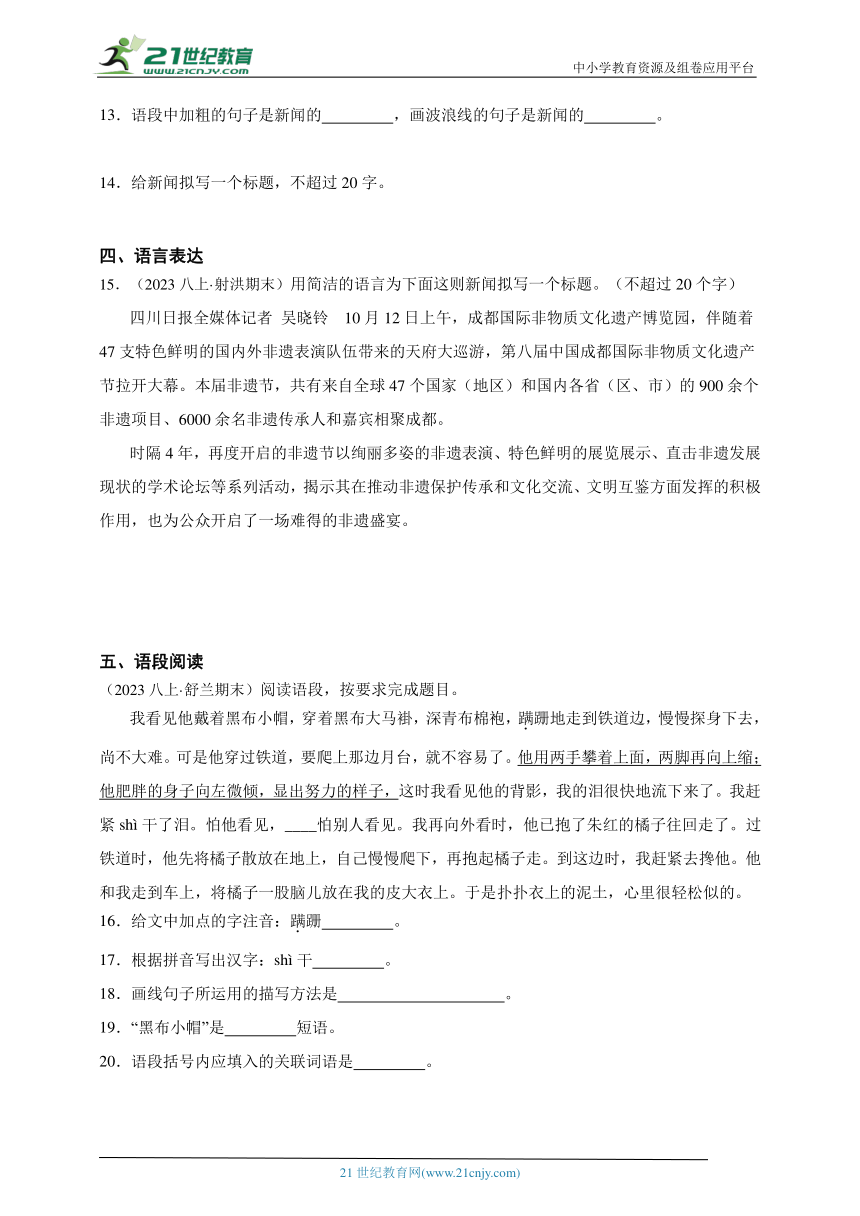 21世纪教育
www.21cnjy.com
中小学教育资源及组卷应用平台

13．语段中加粗的句子是新闻的________，画波浪线的句子是新闻的________。

14．给新闻拟写一个标题，不超过 20 字。

四、语言表达
15．（2023 八上·射洪期末）用简洁的语言为下面这则新闻拟写一个标题。（不超过 20 个字）

四川日报全媒体记者 吴晓铃 10 月 12 日上午，成都国际非物质文化遗产博览园，伴随着 47 支特色鲜明的国内外非遗表演队伍带来的天府大巡游，第八届中国成都国际非物质文化遗产节拉开大幕。本届非遗节，共有来自全球 47 个国家（地区）和国内各省（区、市）的 900 余个非遗项目、6000 余名非遗传承人和嘉宾相聚成都。

时隔 4 年，再度开启的非遗节以绚丽多姿的非遗表演、特色鲜明的展览展示、直击非遗发展现状的学术论坛等系列活动，揭示其在推动非遗保护传承和文化交流、文明互鉴方面发挥的积极作用，也为公众开启了一场难得的非遗盛宴。

五、语段阅读
（2023 八上·舒兰期末）阅读语段，按要求完成题目。

我看见他戴着黑布小帽，穿着黑布大马褂，深青布棉袍，蹒跚地走到铁道边，慢慢探身下去，尚不大难。可是他穿过铁道，要爬上那边月台，就不容易了。他用两手攀着上面，两脚再向上缩；他肥胖的身子向左微倾，显出努力的样子，这时我看见他的背影，我的泪很快地流下来了。我赶紧 shì 干了泪。怕他看见，____怕别人看见。我再向外看时，他已抱了朱红的橘子往回走了。过铁道时，他先将橘子散放在地上，自己慢慢爬下，再抱起橘子走。到这边时，我赶紧去搀他。他和我走到车上，将橘子一股脑儿放在我的皮大衣上。于是扑扑衣上的泥土，心里很轻松似的。

16．给文中加点的字注音：蹒跚________。

17．根据拼音写出汉字：shì 干________。

18．画线句子所运用的描写方法是____________________。

19．“黑布小帽”是________短语。

20．语段括号内应填入的关联词语是________。

21 世纪教育网(www.21cnjy.com)